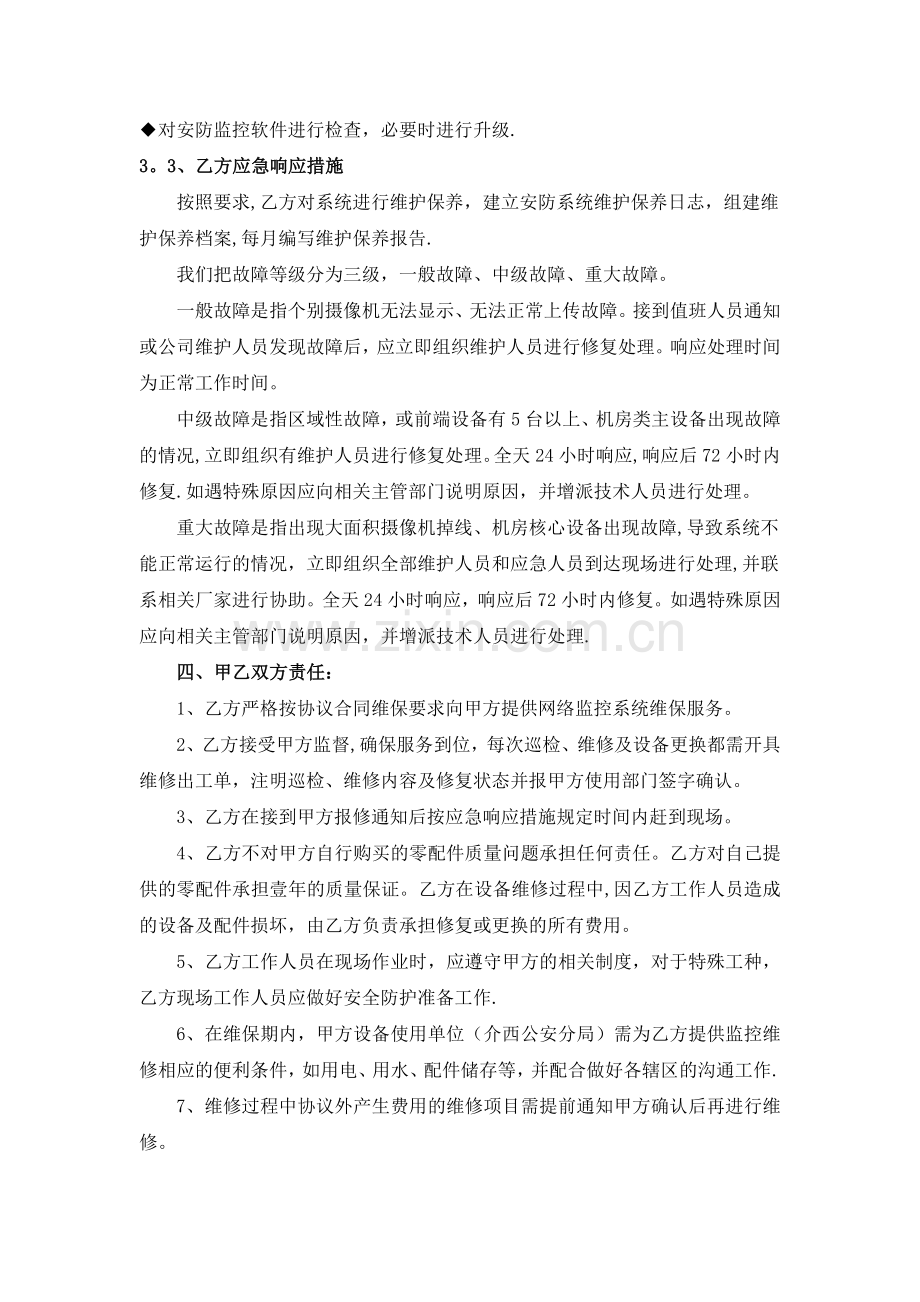 ◆对安防监控软件进行检查，必要时进行升级.

3。3、乙方应急响应措施

按照要求,乙方对系统进行维护保养，建立安防系统维护保养日志，组建维护保养档案,每月编写维护保养报告.

我们把故障等级分为三级，一般故障、中级故障、重大故障。

一般故障是指个别摄像机无法显示、无法正常上传故障。接到值班人员通知或公司维护人员发现故障后，应立即组织维护人员进行修复处理。响应处理时间为正常工作时间。

中级故障是指区域性故障，或前端设备有5台以上、机房类主设备出现故障的情况,立即组织有维护人员进行修复处理。全天24小时响应,响应后72小时内修复.如遇特殊原因应向相关主管部门说明原因，并增派技术人员进行处理。

重大故障是指出现大面积摄像机掉线、机房核心设备出现故障,导致系统不能正常运行的情况，立即组织全部维护人员和应急人员到达现场进行处理,并联系相关厂家进行协助。全天24小时响应，响应后72小时内修复。如遇特殊原因应向相关主管部门说明原因，并增派技术人员进行处理.

四、甲乙双方责任：

1、乙方严格按协议合同维保要求向甲方提供网络监控系统维保服务。

2、乙方接受甲方监督,确保服务到位，每次巡检、维修及设备更换都需开具维修出工单，注明巡检、维修内容及修复状态并报甲方使用部门签字确认。

3、乙方在接到甲方报修通知后按应急响应措施规定时间内赶到现场。

4、乙方不对甲方自行购买的零配件质量问题承担任何责任。乙方对自己提供的零配件承担壹年的质量保证。乙方在设备维修过程中,因乙方工作人员造成的设备及配件损坏，由乙方负责承担修复或更换的所有费用。

5、乙方工作人员在现场作业时，应遵守甲方的相关制度，对于特殊工种，乙方现场工作人员应做好安全防护准备工作.

6、在维保期内，甲方设备使用单位（介西公安分局）需为乙方提供监控维修相应的便利条件，如用电、用水、配件储存等，并配合做好各辖区的沟通工作.

7、维修过程中协议外产生费用的维修项目需提前通知甲方确认后再进行维修。

www.zixin.com.cn